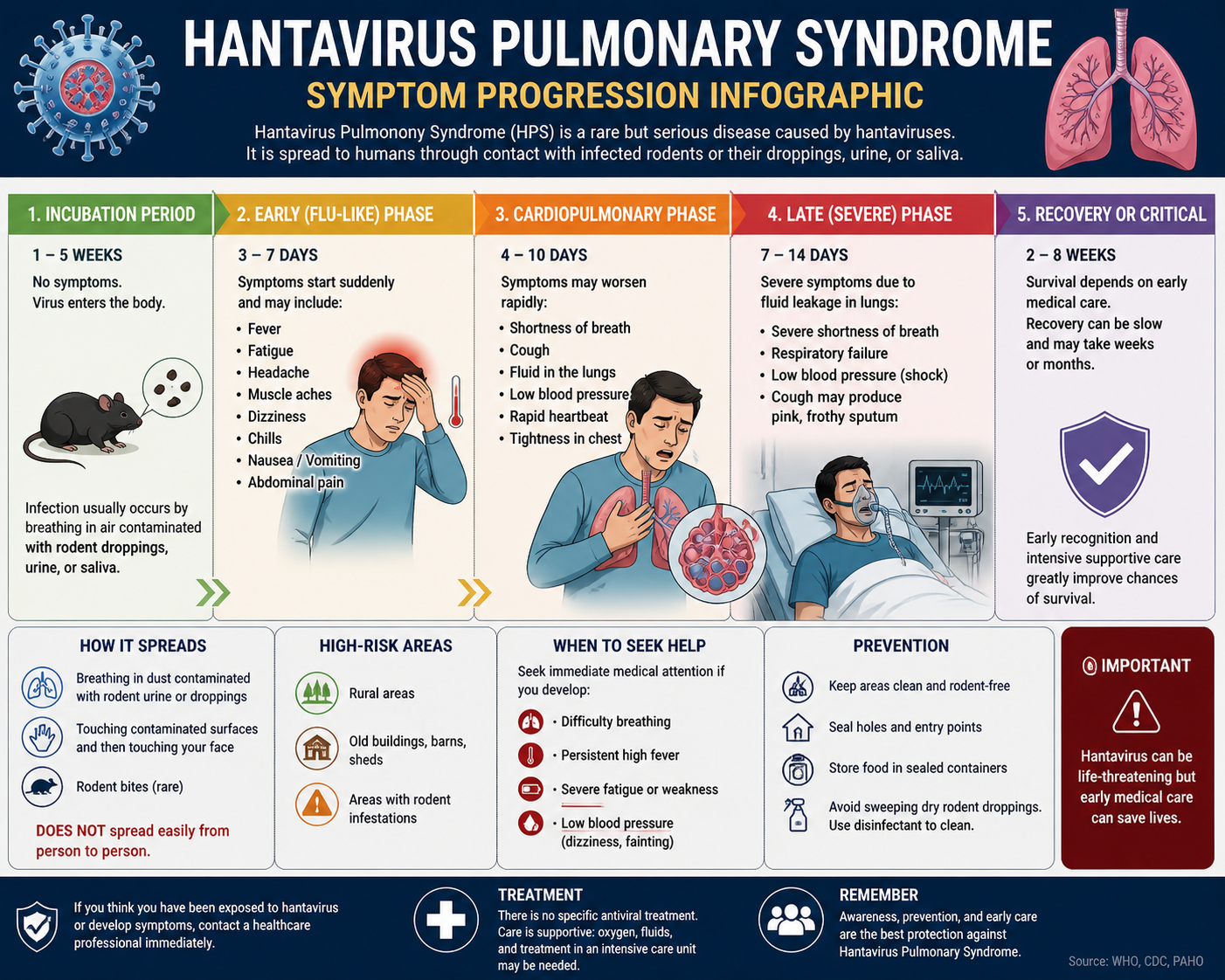 HANTAVIRUS PULMONARY SYNDROME
SYMPTOM PROGRESSION INFOGRAPHIC

Hantavirus Pulmonony Syndrome (HPS) is a rare but serious disease caused by hantaviruses. It is spread to humans through contact with infected rodents or their droppings, urine, or saliva.

1. INCUBATION PERIOD
1 – 5 WEEKS
No symptoms.
Virus enters the body.
Infection usually occurs by breathing in air contaminated with rodent droppings, urine, or saliva.

2. EARLY (FLU-LIKE) PHASE
3 – 7 DAYS
Symptoms start suddenly and may include:
• Fever
• Fatigue
• Headache
• Muscle aches
• Dizziness
• Chills
• Nausea / Vomiting
• Abdominal pain

3. CARDIOPULMONARY PHASE
4 – 10 DAYS
Symptoms may worsen rapidly:
• Shortness of breath
• Cough
• Fluid in the lungs
• Low blood pressure
• Rapid heartbeat
• Tightness in chest

4. LATE (SEVERE) PHASE
7 – 14 DAYS
Severe symptoms due to fluid leakage in lungs:
• Severe shortness of breath
• Respiratory failure
• Low blood pressure (shock)
• Cough may produce pink, frothy sputum

5. RECOVERY OR CRITICAL
2 – 8 WEEKS
Survival depends on early medical care.
Recovery can be slow and may take weeks or months.
Early recognition and intensive supportive care greatly improve chances of survival.

HOW IT SPREADS
Breathing in dust contaminated with rodent urine or droppings
Touching contaminated surfaces and then touching your face
Rodent bites (rare)
DOES NOT spread easily from person to person.

HIGH-RISK AREAS
Rural areas
Old buildings, barns, sheds
Areas with rodent infestations

WHEN TO SEEK HELP
Seek immediate medical attention if you develop:
• Difficulty breathing
• Persistent high fever
• Severe fatigue or weakness
• Low blood pressure (dizziness, fainting)

PREVENTION
Keep areas clean and rodent-free
Seal holes and entry points
Store food in sealed containers
Avoid sweeping dry rodent droppings. Use disinfectant to clean.

IMPORTANT
Hantavirus can be life-threatening but early medical care can save lives.

If you think you have been exposed to hantavirus or develop symptoms, contact a healthcare professional immediately.

TREATMENT
There is no specific antiviral treatment. Care is supportive: oxygen, fluids, and treatment in an intensive care unit may be needed.

REMEMBER
Awareness, prevention, and early care are the best protection against Hantavirus Pulmonary Syndrome.

Source: WHO, CDC, PAHO